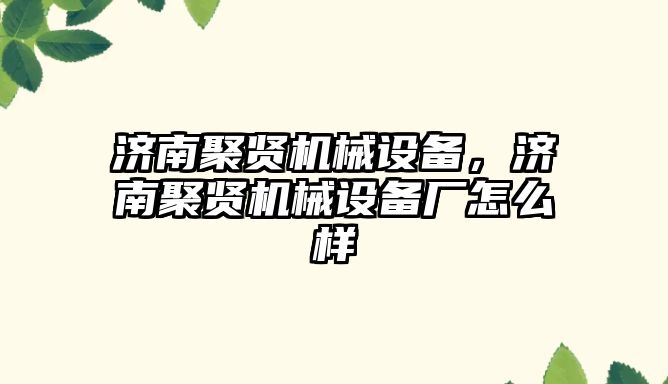 济南聚贤机械设备，济南聚贤机械设备厂怎么样